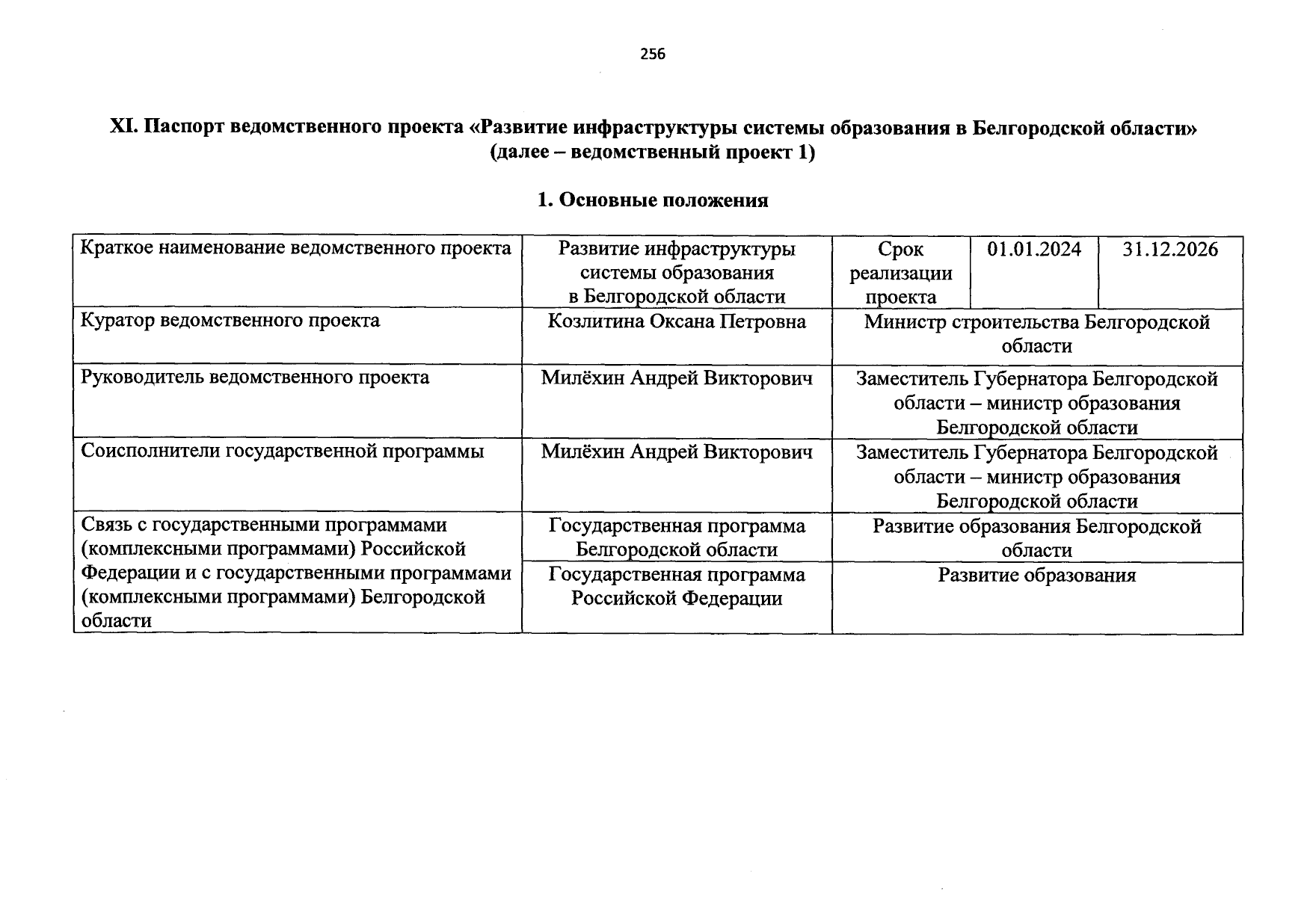 256

XI. Паспорт ведомственного проекта «Развитие инфраструктуры системы образования в Белгородской области» (далее – ведомственный проект 1)

1. Основные положения

| Краткое наименование ведомственного проекта | Развитие инфраструктуры системы образования в Белгородской области | Срок реализации проекта | 01.01.2024 | 31.12.2026 |
|---|---|---|---|---|
| Куратор ведомственного проекта | Козлитина Оксана Петровна | Министр строительства Белгородской области | | |
| Руководитель ведомственного проекта | Милёхин Андрей Викторович | Заместитель Губернатора Белгородской области – министр образования Белгородской области | | |
| Соисполнители государственной программы | Милёхин Андрей Викторович | Заместитель Губернатора Белгородской области – министр образования Белгородской области | | |
| Связь с государственными программами (комплексными программами) Российской Федерации и с государственными программами (комплексными программами) Белгородской области | Государственная программа Белгородской области | Развитие образования Белгородской области | | |
| | Государственная программа Российской Федерации | Развитие образования | | |